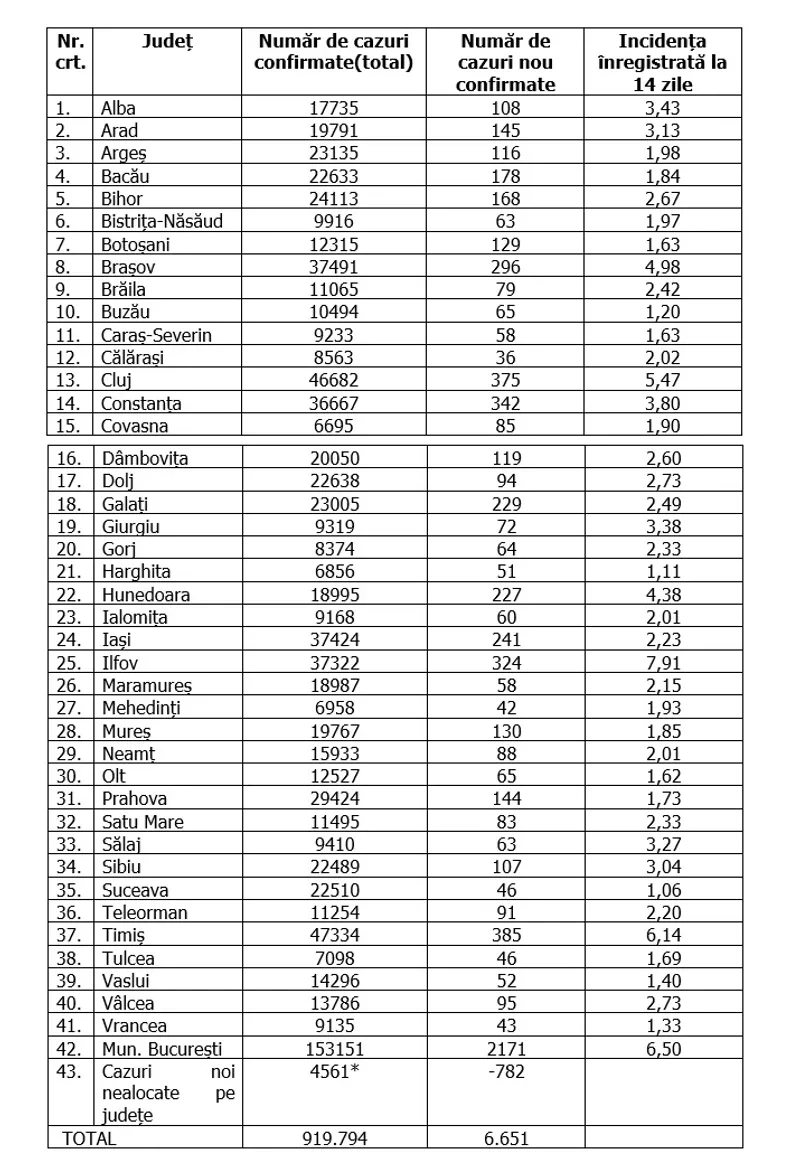 | Nr. crt. | Județ | Număr de cazuri confirmate(total) | Număr de cazuri nou confirmate | Incidența înregistrată la 14 zile |
|---|---|---|---|---|
| 1. | Alba | 17735 | 108 | 3,43 |
| 2. | Arad | 19791 | 145 | 3,13 |
| 3. | Argeș | 23135 | 116 | 1,98 |
| 4. | Bacău | 22633 | 178 | 1,84 |
| 5. | Bihor | 24113 | 168 | 2,67 |
| 6. | Bistrița-Năsăud | 9916 | 63 | 1,97 |
| 7. | Botoșani | 12315 | 129 | 1,63 |
| 8. | Brașov | 37491 | 296 | 4,98 |
| 9. | Brăila | 11065 | 79 | 2,42 |
| 10. | Buzău | 10494 | 65 | 1,20 |
| 11. | Caraș-Severin | 9233 | 58 | 1,63 |
| 12. | Călărași | 8563 | 36 | 2,02 |
| 13. | Cluj | 46682 | 375 | 5,47 |
| 14. | Constanța | 36667 | 342 | 3,80 |
| 15. | Covasna | 6695 | 85 | 1,90 |
| 16. | Dâmbovița | 20050 | 119 | 2,60 |
| 17. | Dolj | 22638 | 94 | 2,73 |
| 18. | Galați | 23005 | 229 | 2,49 |
| 19. | Giurgiu | 9319 | 72 | 3,38 |
| 20. | Gorj | 8374 | 64 | 2,33 |
| 21. | Harghita | 6856 | 51 | 1,11 |
| 22. | Hunedoara | 18995 | 227 | 4,38 |
| 23. | Ialomița | 9168 | 60 | 2,01 |
| 24. | Iași | 37424 | 241 | 2,23 |
| 25. | Ilfov | 37322 | 324 | 7,91 |
| 26. | Maramureș | 18987 | 58 | 2,15 |
| 27. | Mehedinți | 6958 | 42 | 1,93 |
| 28. | Mureș | 19767 | 130 | 1,85 |
| 29. | Neamț | 15933 | 88 | 2,01 |
| 30. | Olt | 12527 | 65 | 1,62 |
| 31. | Prahova | 29424 | 144 | 1,73 |
| 32. | Satu Mare | 11495 | 83 | 2,33 |
| 33. | Sălaj | 9410 | 63 | 3,27 |
| 34. | Sibiu | 22489 | 107 | 3,04 |
| 35. | Suceava | 22510 | 46 | 1,06 |
| 36. | Teleorman | 11254 | 91 | 2,20 |
| 37. | Timiș | 47334 | 385 | 6,14 |
| 38. | Tulcea | 7098 | 46 | 1,69 |
| 39. | Vaslui | 14296 | 52 | 1,40 |
| 40. | Vâlcea | 13786 | 95 | 2,73 |
| 41. | Vrancea | 9135 | 43 | 1,33 |
| 42. | Mun. București | 153151 | 2171 | 6,50 |
| 43. | Cazuri noi nealocate pe județe | 4561* | -782 | |
| TOTAL | | 919.794 | 6.651 | |